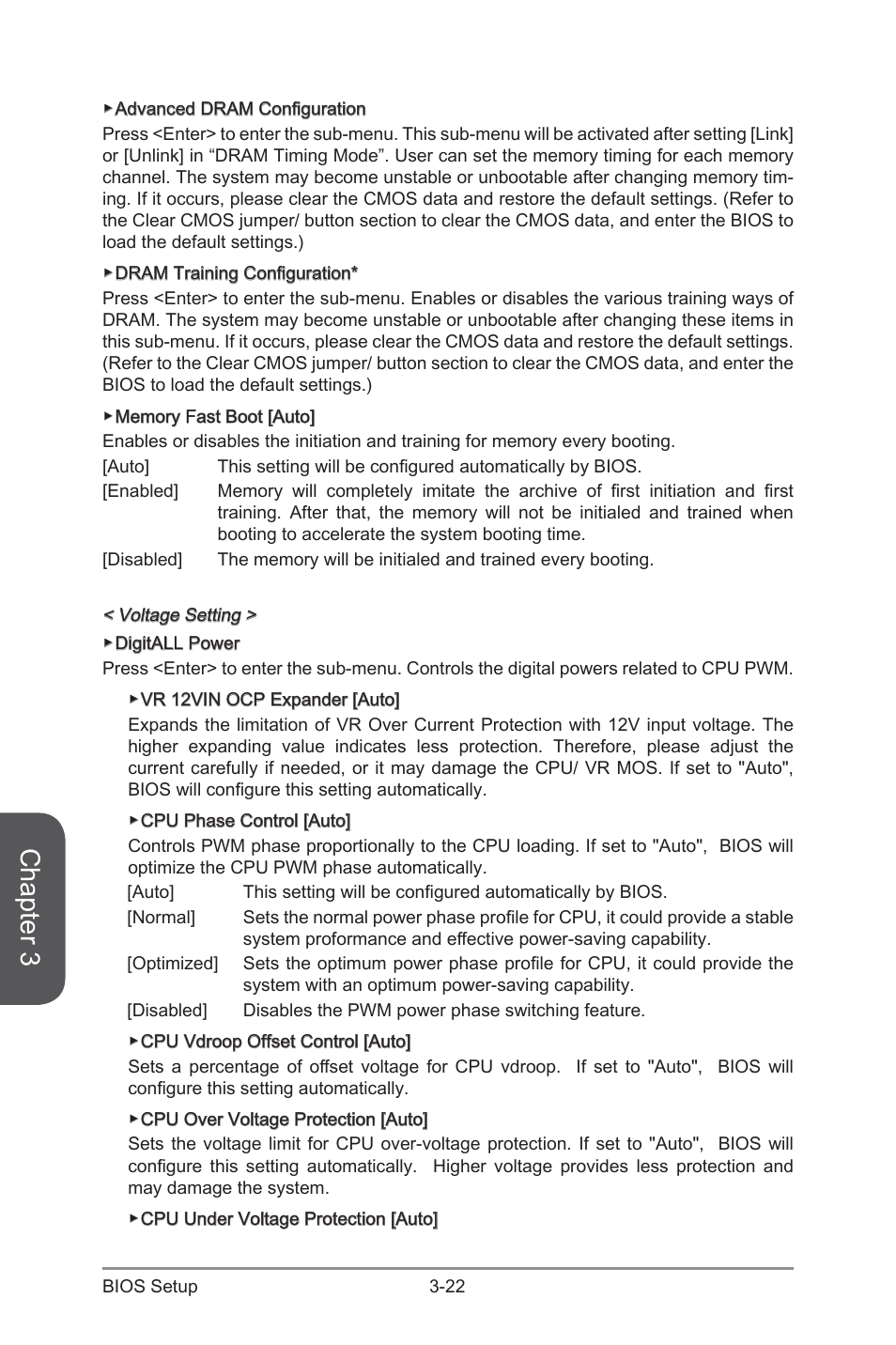 ▶Advanced DRAM Configuration
Press <Enter> to enter the sub-menu. This sub-menu will be activated after setting [Link] or [Unlink] in “DRAM Timing Mode”. User can set the memory timing for each memory channel. The system may become unstable or unbootable after changing memory timing. If it occurs, please clear the CMOS data and restore the default settings. (Refer to the Clear CMOS jumper/ button section to clear the CMOS data, and enter the BIOS to load the default settings.)

▶DRAM Training Configuration*
Press <Enter> to enter the sub-menu. Enables or disables the various training ways of DRAM. The system may become unstable or unbootable after changing these items in this sub-menu. If it occurs, please clear the CMOS data and restore the default settings. (Refer to the Clear CMOS jumper/ button section to clear the CMOS data, and enter the BIOS to load the default settings.)

▶Memory Fast Boot [Auto]
Enables or disables the initiation and training for memory every booting.

[Auto] This setting will be configured automatically by BIOS.

[Enabled] Memory will completely imitate the archive of first initiation and first training. After that, the memory will not be initialed and trained when booting to accelerate the system booting time.

[Disabled] The memory will be initialed and trained every booting.

< Voltage Setting >

▶DigitALL Power
Press <Enter> to enter the sub-menu. Controls the digital powers related to CPU PWM.

▶VR 12VIN OCP Expander [Auto]
Expands the limitation of VR Over Current Protection with 12V input voltage. The higher expanding value indicates less protection. Therefore, please adjust the current carefully if needed, or it may damage the CPU/ VR MOS. If set to "Auto", BIOS will configure this setting automatically.

▶CPU Phase Control [Auto]
Controls PWM phase proportionally to the CPU loading. If set to "Auto", BIOS will optimize the CPU PWM phase automatically.

[Auto] This setting will be configured automatically by BIOS.

[Normal] Sets the normal power phase profile for CPU, it could provide a stable system proformance and effective power-saving capability.

[Optimized] Sets the optimum power phase profile for CPU, it could provide the system with an optimum power-saving capability.

[Disabled] Disables the PWM power phase switching feature.

▶CPU Vdroop Offset Control [Auto]
Sets a percentage of offset voltage for CPU vdroop. If set to "Auto", BIOS will configure this setting automatically.

▶CPU Over Voltage Protection [Auto]
Sets the voltage limit for CPU over-voltage protection. If set to "Auto", BIOS will configure this setting automatically. Higher voltage provides less protection and may damage the system.

▶CPU Under Voltage Protection [Auto]

Chapter 3

BIOS Setup 3-22